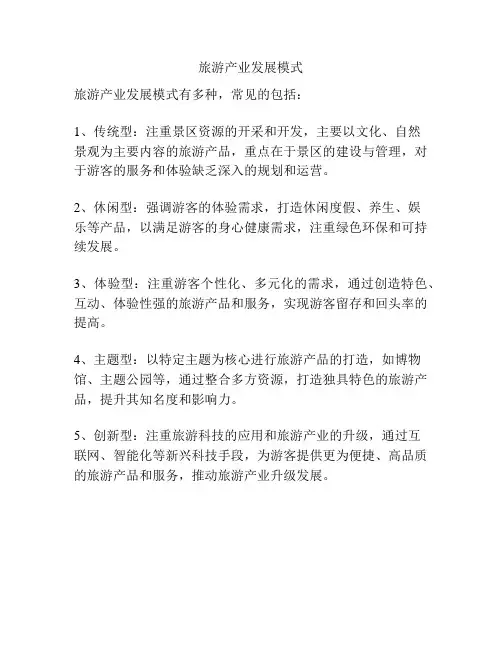 旅游产业发展模式

旅游产业发展模式有多种，常见的包括：

1、传统型：注重景区资源的开采和开发，主要以文化、自然景观为主要内容的旅游产品，重点在于景区的建设与管理，对于游客的服务和体验缺乏深入的规划和运营。

2、休闲型：强调游客的体验需求，打造休闲度假、养生、娱乐等产品，以满足游客的身心健康需求，注重绿色环保和可持续发展。

3、体验型：注重游客个性化、多元化的需求，通过创造特色、互动、体验性强的旅游产品和服务，实现游客留存和回头率的提高。

4、主题型：以特定主题为核心进行旅游产品的打造，如博物馆、主题公园等，通过整合多方资源，打造独具特色的旅游产品，提升其知名度和影响力。

5、创新型：注重旅游科技的应用和旅游产业的升级，通过互联网、智能化等新兴科技手段，为游客提供更为便捷、高品质的旅游产品和服务，推动旅游产业升级发展。